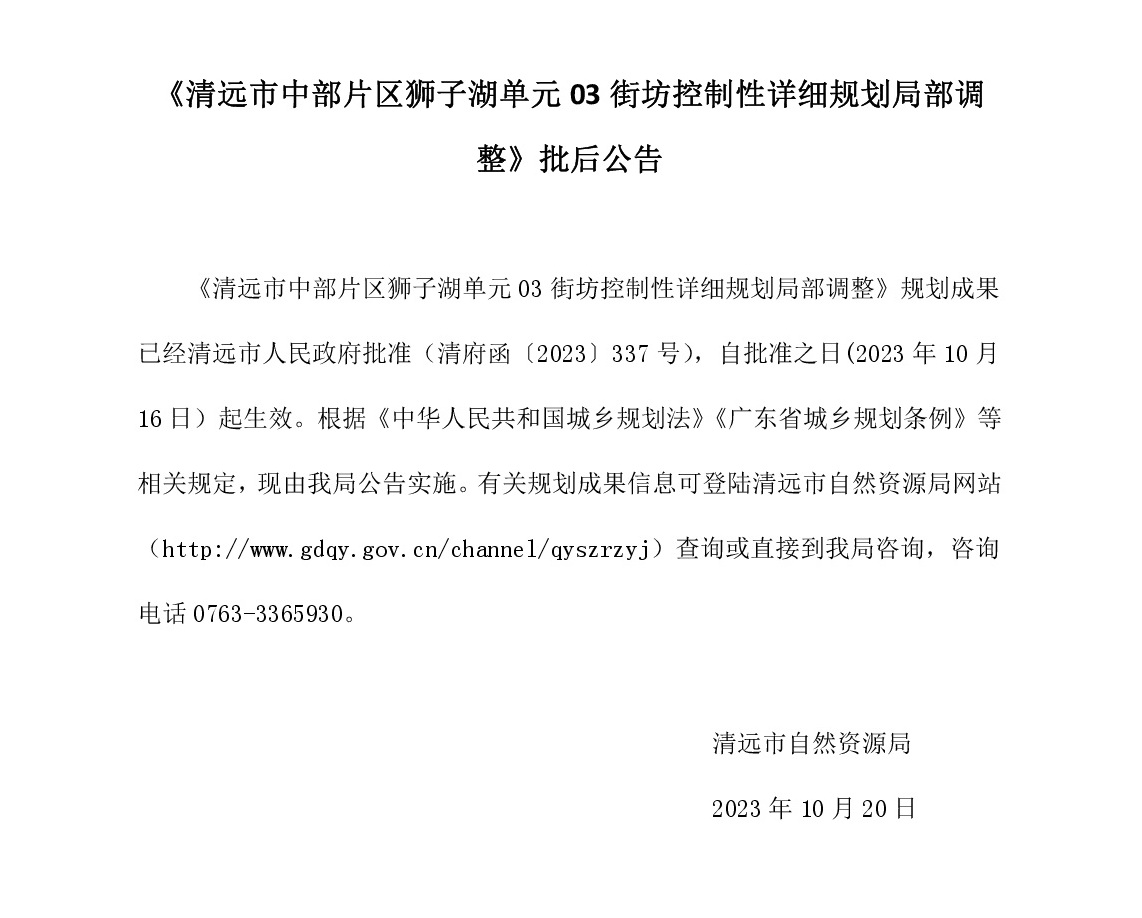 《清远市中部片区狮子湖单元 03 街坊控制性详细规划局部调整》批后公告

《清远市中部片区狮子湖单元 03 街坊控制性详细规划局部调整》规划成果已经清远市人民政府批准（清府函〔2023〕337 号），自批准之日(2023 年 10 月 16 日）起生效。根据《中华人民共和国城乡规划法》《广东省城乡规划条例》等相关规定，现由我局公告实施。有关规划成果信息可登陆清远市自然资源局网站（http://www.gdqy.gov.cn/channel/qyszrzyj）查询或直接到我局咨询，咨询电话 0763-3365930。

清远市自然资源局

2023 年 10 月 20 日